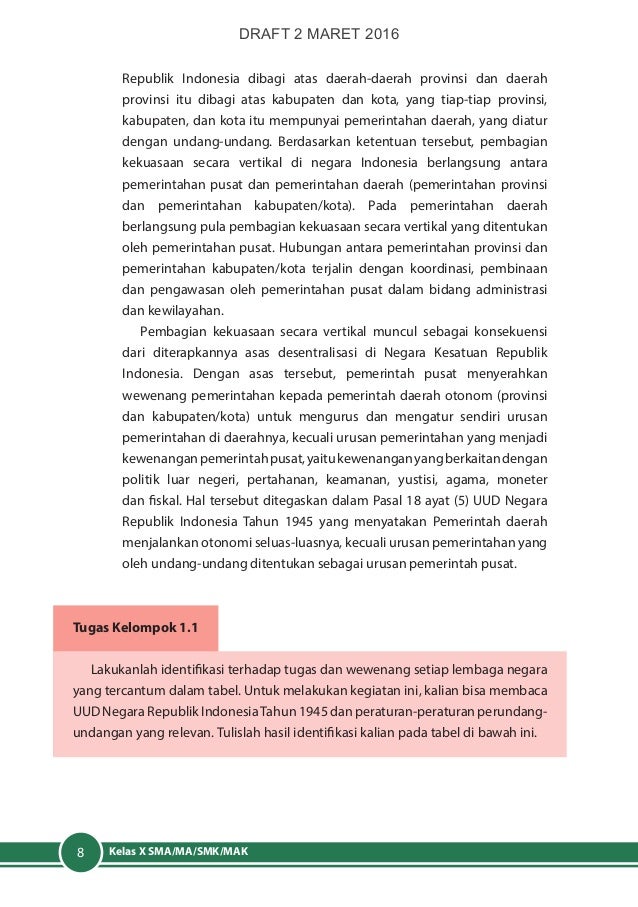 DRAFT 2 MARET 2016

Republik Indonesia dibagi atas daerah-daerah provinsi dan daerah provinsi itu dibagi atas kabupaten dan kota, yang tiap-tiap provinsi, kabupaten, dan kota itu mempunyai pemerintahan daerah, yang diatur dengan undang-undang. Berdasarkan ketentuan tersebut, pembagian kekuasaan secara vertikal di negara Indonesia berlangsung antara pemerintahan pusat dan pemerintahan daerah (pemerintahan provinsi dan pemerintahan kabupaten/kota). Pada pemerintahan daerah berlangsung pula pembagian kekuasaan secara vertikal yang ditentukan oleh pemerintahan pusat. Hubungan antara pemerintahan provinsi dan pemerintahan kabupaten/kota terjalin dengan koordinasi, pembinaan dan pengawasan oleh pemerintahan pusat dalam bidang administrasi dan kewilayahan.

Pembagian kekuasaan secara vertikal muncul sebagai konsekuensi dari diterapkannya asas desentralisasi di Negara Kesatuan Republik Indonesia. Dengan asas tersebut, pemerintah pusat menyerahkan wewenang pemerintahan kepada pemerintah daerah otonom (provinsi dan kabupaten/kota) untuk mengurus dan mengatur sendiri urusan pemerintahan di daerahnya, kecuali urusan pemerintahan yang menjadi kewenangan pemerintah pusat, yaitu kewenangan yang berkaitan dengan politik luar negeri, pertahanan, keamanan, yustisi, agama, moneter dan fiskal. Hal tersebut ditegaskan dalam Pasal 18 ayat (5) UUD Negara Republik Indonesia Tahun 1945 yang menyatakan Pemerintah daerah menjalankan otonomi seluas-luasnya, kecuali urusan pemerintahan yang oleh undang-undang ditentukan sebagai urusan pemerintah pusat.

Tugas Kelompok 1.1

Lakukanlah identifikasi terhadap tugas dan wewenang setiap lembaga negara yang tercantum dalam tabel. Untuk melakukan kegiatan ini, kalian bisa membaca UUD Negara Republik Indonesia Tahun 1945 dan peraturan-peraturan perundang-undangan yang relevan. Tulislah hasil identifikasi kalian pada tabel di bawah ini.

8 Kelas X SMA/MA/SMK/MAK